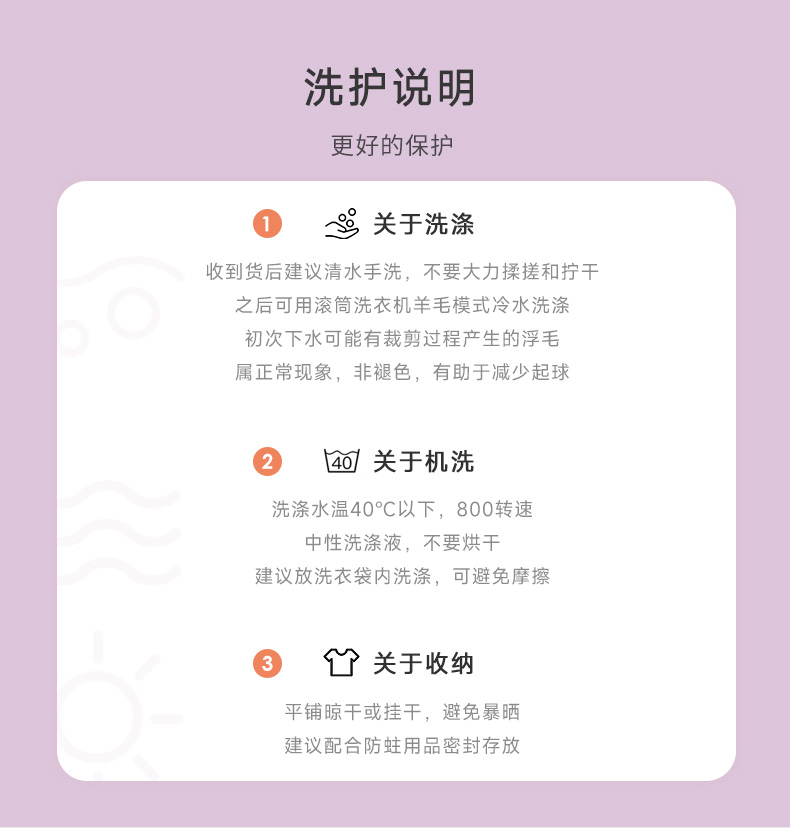 洗护说明

更好的保护

1 关于洗涤

收到货后建议清水手洗，不要大力揉搓和拧干
之后可用滚筒洗衣机羊毛模式冷水洗涤
初次下水可能有裁剪过程产生的浮毛
属正常现象，非褪色，有助于减少起球

2 40 关于机洗

洗涤水温40°C以下，800转速
中性洗涤液，不要烘干
建议放洗衣袋内洗涤，可避免摩擦

3 关于收纳

平铺晾干或挂干，避免暴晒
建议配合防蛀用品密封存放